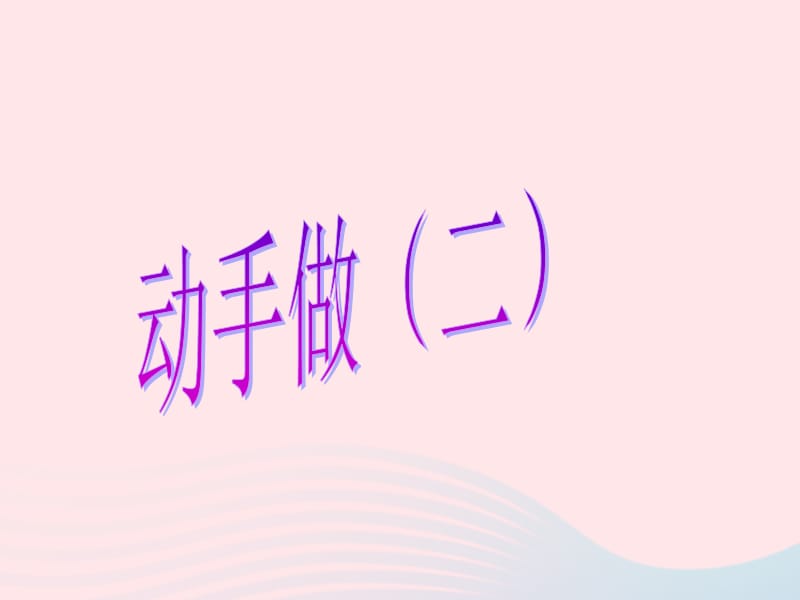 动手做（二）